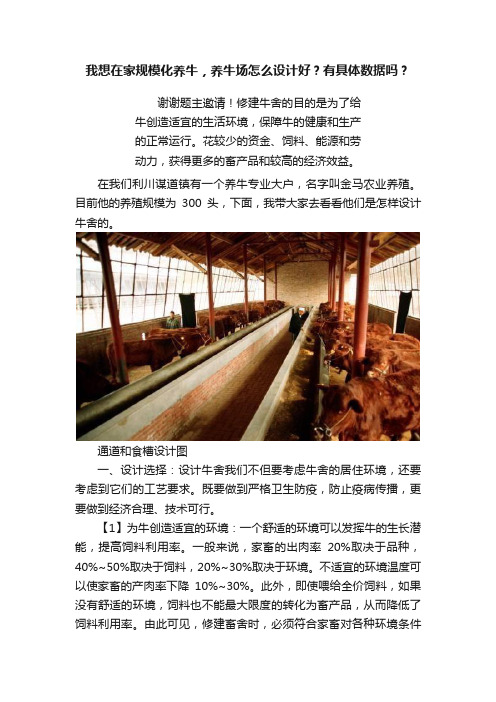 我想在家规模化养牛，养牛场怎么设计好？有具体数据吗？

谢谢题主邀请！修建牛舍的目的是为了给牛创造适宜的生活环境，保障牛的健康和生产的正常运行。花较少的资金、饲料、能源和劳动力，获得更多的畜产品和较高的经济效益。

在我们利川谋道镇有一个养牛专业大户，名字叫金马农业养殖。目前他的养殖规模为 300 头，下面，我带大家去看看他们是怎样设计牛舍的。

通道和食槽设计图

一、设计选择：设计牛舍我们不但要考虑牛舍的居住环境，还要考虑到它们的工艺要求。既要做到严格卫生防疫，防止疫病传播，更要做到经济合理、技术可行。

【1】为牛创造适宜的环境：一个舒适的环境可以发挥牛的生长潜能，提高饲料利用率。一般来说，家畜的出肉率 20%取决于品种，40%~50%取决于饲料，20%~30%取决于环境。不适宜的环境温度可以使家畜的产肉率下降 10%~30%。此外，即使喂给全价饲料，如果没有舒适的环境，饲料也不能最大限度的转化为畜产品，从而降低了饲料利用率。由此可见，修建畜舍时，必须符合家畜对各种环境条件